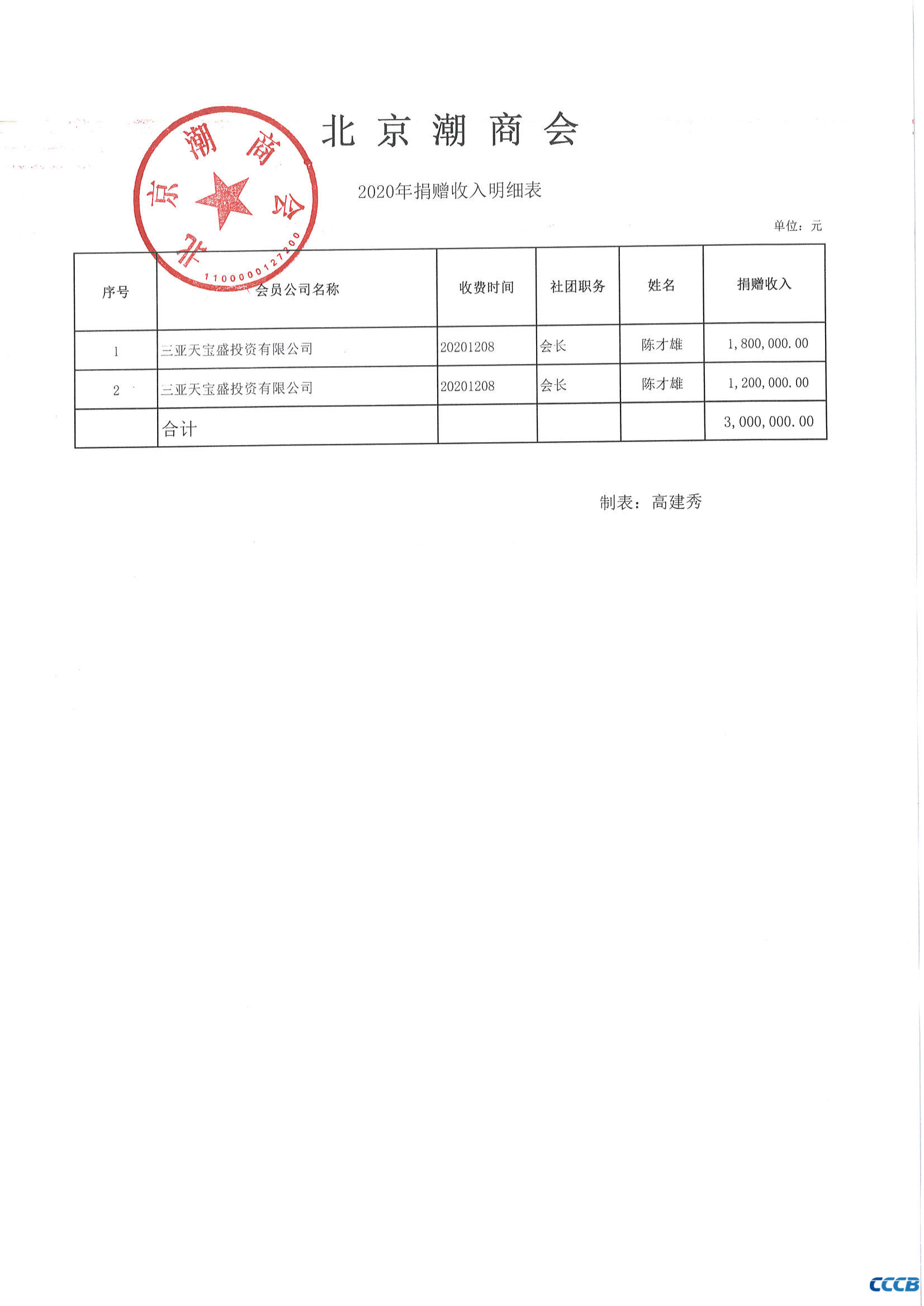 北京潮商会

北京潮商会
1100000127200

2020年捐赠收入明细表

单位：元

| 序号 | 会员公司名称 | 收费时间 | 社团职务 | 姓名 | 捐赠收入 |
|---|---|---|---|---|---|
| 1 | 三亚天宝盛投资有限公司 | 20201208 | 会长 | 陈才雄 | 1,800,000.00 |
| 2 | 三亚天宝盛投资有限公司 | 20201208 | 会长 | 陈才雄 | 1,200,000.00 |
|  | 合计 |  |  |  | 3,000,000.00 |

制表：高建秀

CCCB